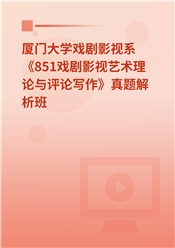 厦门大学戏剧影视系《851戏剧影视艺术理论与评论写作》真题解析班